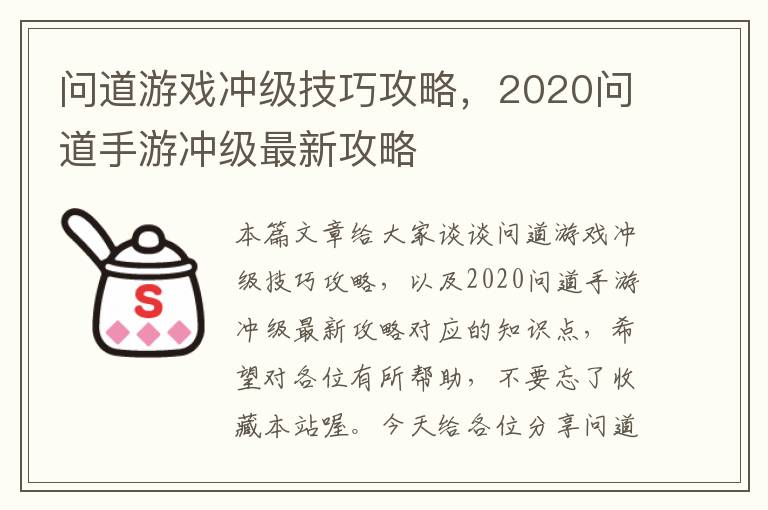 问道游戏冲级技巧攻略，2020问道手游冲级最新攻略

S

本篇文章给大家谈谈问道游戏冲级技巧攻略，以及2020问道手游冲级最新攻略对应的知识点，希望对各位有所帮助，不要忘了收藏本站喔。今天给各位分享问道